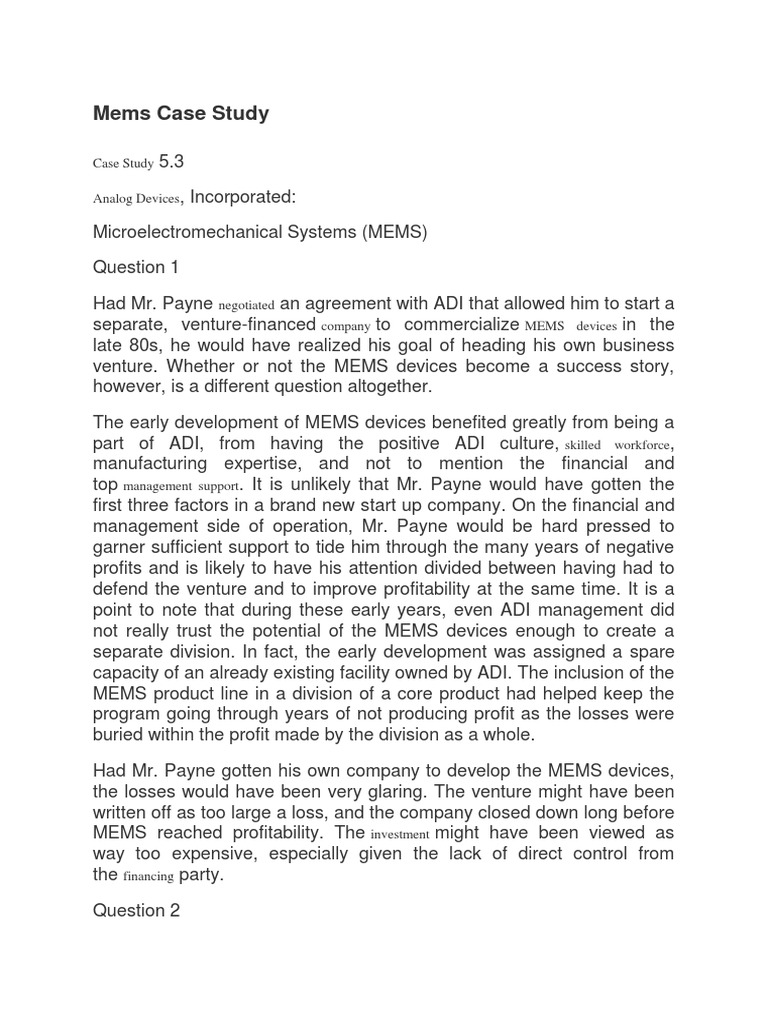 Mems Case Study

Case Study 5.3

Analog Devices, Incorporated:

Microelectromechanical Systems (MEMS)

Question 1

Had Mr. Payne negotiated an agreement with ADI that allowed him to start a separate, venture-financed company to commercialize MEMS devices in the late 80s, he would have realized his goal of heading his own business venture. Whether or not the MEMS devices become a success story, however, is a different question altogether.

The early development of MEMS devices benefited greatly from being a part of ADI, from having the positive ADI culture, skilled workforce, manufacturing expertise, and not to mention the financial and top management support. It is unlikely that Mr. Payne would have gotten the first three factors in a brand new start up company. On the financial and management side of operation, Mr. Payne would be hard pressed to garner sufficient support to tide him through the many years of negative profits and is likely to have his attention divided between having had to defend the venture and to improve profitability at the same time. It is a point to note that during these early years, even ADI management did not really trust the potential of the MEMS devices enough to create a separate division. In fact, the early development was assigned a spare capacity of an already existing facility owned by ADI. The inclusion of the MEMS product line in a division of a core product had helped keep the program going through years of not producing profit as the losses were buried within the profit made by the division as a whole.

Had Mr. Payne gotten his own company to develop the MEMS devices, the losses would have been very glaring. The venture might have been written off as too large a loss, and the company closed down long before MEMS reached profitability. The investment might have been viewed as way too expensive, especially given the lack of direct control from the financing party.

Question 2